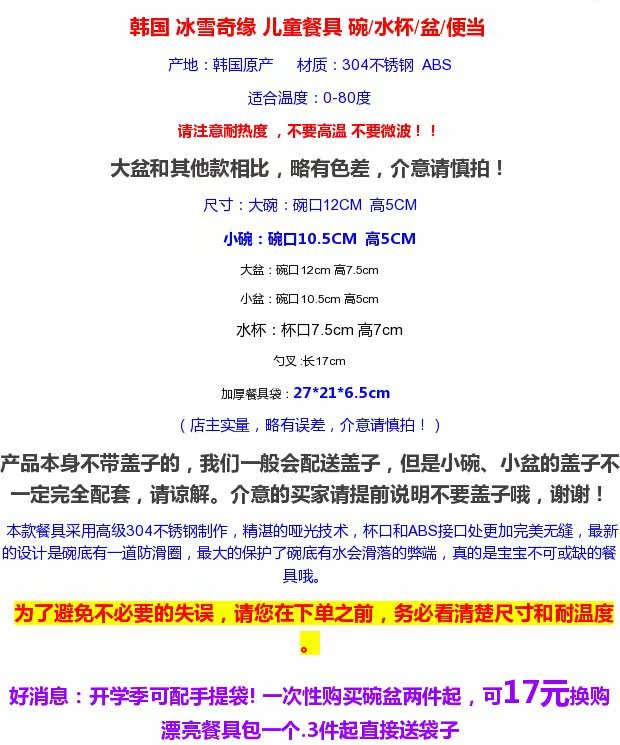 韩国 冰雪奇缘 儿童餐具 碗/水杯/盆/便当

产地：韩国原产　　材质：304不锈钢 ABS

适合温度：0-80度

请注意耐热度 ，不要高温 不要微波！！

大盆和其他款相比，略有色差，介意请慎拍！

尺寸：大碗：碗口12CM 高5CM

小碗：碗口10.5CM 高5CM

大盆：碗口12cm 高7.5cm

小盆：碗口10.5cm 高5cm

水杯：杯口7.5cm 高7cm

勺叉 :长17cm

加厚餐具袋：27*21*6.5cm

（店主实量，略有误差，介意请慎拍！）

产品本身不带盖子的，我们一般会配送盖子，但是小碗、小盆的盖子不一定完全配套，请谅解。介意的买家请提前说明不要盖子哦，谢谢！

本款餐具采用高级304不锈钢制作，精湛的哑光技术，杯口和ABS接口处更加完美无缝，最新的设计是碗底有一道防滑圈，最大的保护了碗底有水会滑落的弊端，真的是宝宝不可或缺的餐具哦。

为了避免不必要的失误，请您在下单之前，务必看清楚尺寸和耐温度。

好消息：开学季可配手提袋! 一次性购买碗盆两件起，可17元换购漂亮餐具包一个.3件起直接送袋子